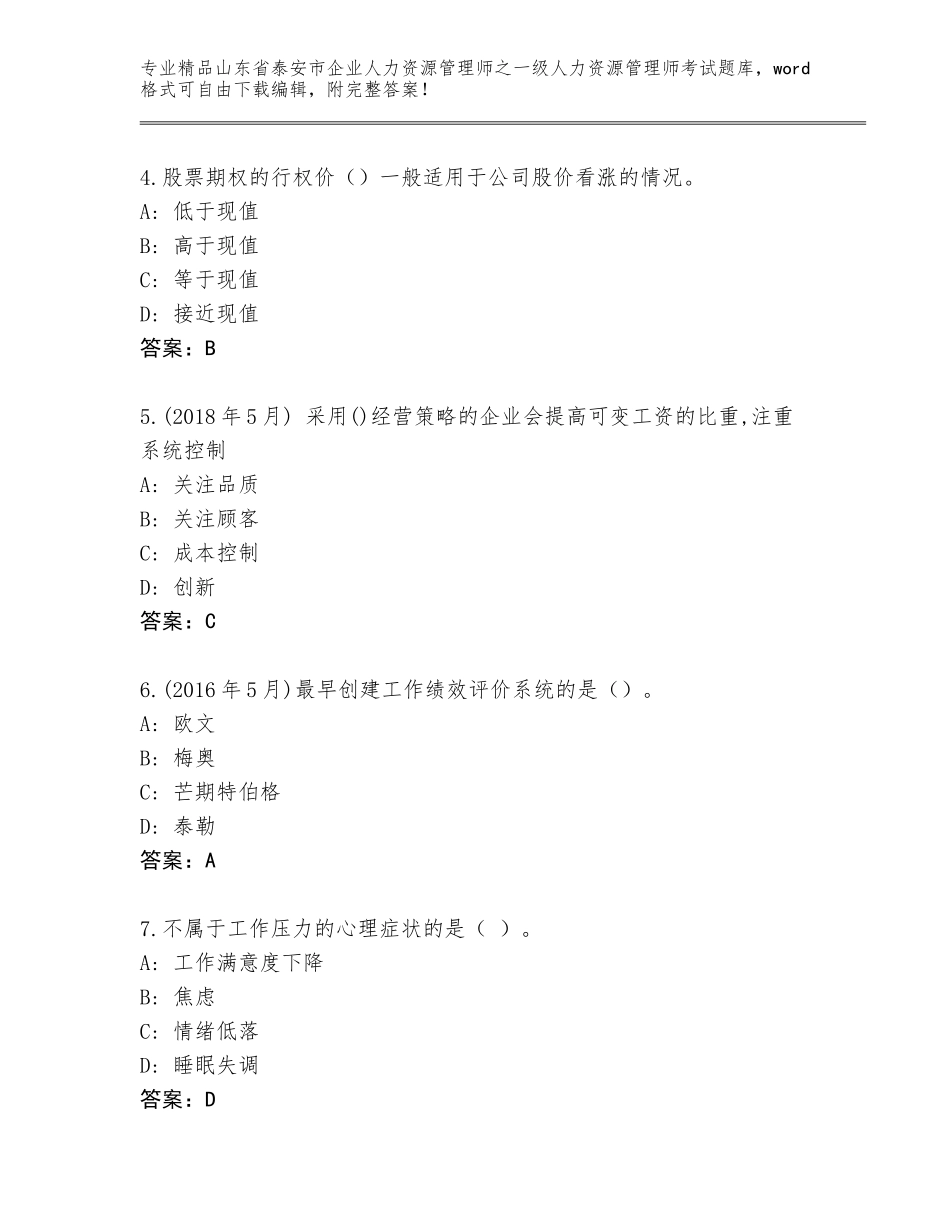 专业精品山东省泰安市企业人力资源管理师之一级人力资源管理师考试题库，word格式可自由下载编辑，附完整答案！

4.股票期权的行权价（）一般适用于公司股价看涨的情况。
A：低于现值
B：高于现值
C：等于现值
D：接近现值
答案：B

5.(2018年5月) 采用()经营策略的企业会提高可变工资的比重,注重系统控制
A：关注品质
B：关注顾客
C：成本控制
D：创新
答案：C

6.(2016年5月)最早创建工作绩效评价系统的是（）。
A：欧文
B：梅奥
C：芒期特伯格
D：泰勒
答案：A

7.不属于工作压力的心理症状的是（ ）。
A：工作满意度下降
B：焦虑
C：情绪低落
D：睡眠失调
答案：D